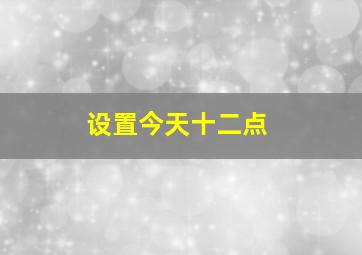 设置今天十二点